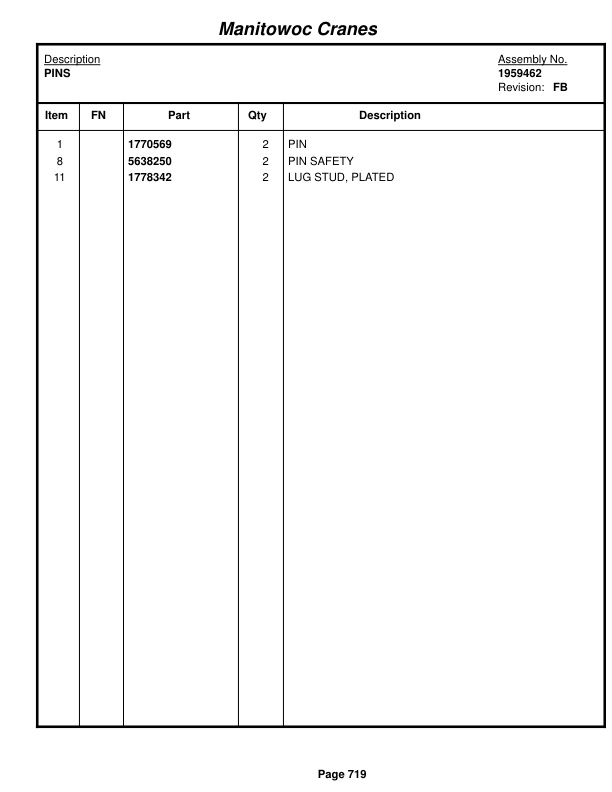 Manitowoc Cranes

Description
PINS

Assembly No.
1959462
Revision: FB

| Item | FN | Part | Qty | Description |
|---|---|---|---|---|
| 1 | | 1770569 | 2 | PIN |
| 8 | | 5638250 | 2 | PIN SAFETY |
| 11 | | 1778342 | 2 | LUG STUD, PLATED |

Page 719